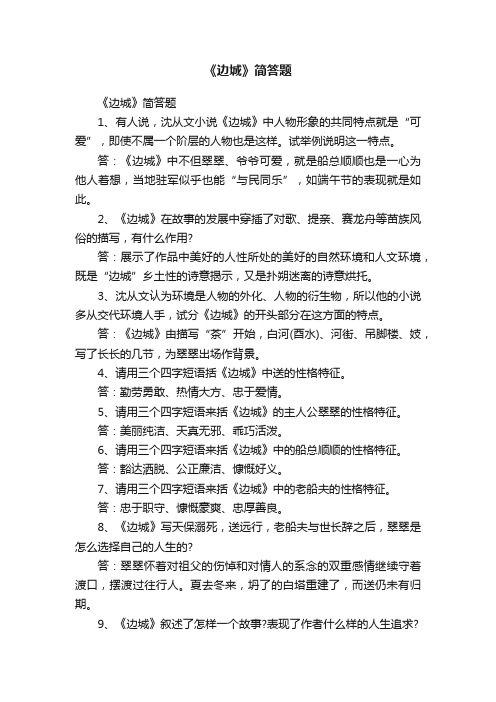 《边城》简答题

《边城》简答题

1、有人说，沈从文小说《边城》中人物形象的共同特点就是“可爱”，即使不属一个阶层的人物也是这样。试举例说明这一特点。

答：《边城》中不但翠翠、爷爷可爱，就是船总顺顺也是一心为他人着想，当地驻军似乎也能“与民同乐”，如端午节的表现就是如此。

2、《边城》在故事的发展中穿插了对歌、提亲、赛龙舟等苗族风俗的描写，有什么作用?

答：展示了作品中美好的人性所处的美好的自然环境和人文环境，既是“边城”乡土性的诗意揭示，又是扑朔迷离的诗意烘托。

3、沈从文认为环境是人物的外化、人物的衍生物，所以他的小说多从交代环境人手，试分《边城》的开头部分在这方面的特点。

答：《边城》由描写“茶”开始，白河(酉水)、河街、吊脚楼、妓，写了长长的几节，为翠翠出场作背景。

4、请用三个四字短语括《边城》中送的性格特征。

答：勤劳勇敢、热情大方、忠于爱情。

5、请用三个四字短语来括《边城》的主人公翠翠的性格特征。

答：美丽纯洁、天真无邪、乖巧活泼。

6、请用三个四字短语来括《边城》中的船总顺顺的性格特征。

答：豁达洒脱、公正廉洁、慷慨好义。

7、请用三个四字短语来括《边城》中的老船夫的性格特征。

答：忠于职守、慷慨豪爽、忠厚善良。

8、《边城》写天保溺死，送远行，老船夫与世长辞之后，翠翠是怎么选择自己的人生的?

答：翠翠怀着对祖父的伤悼和对情人的系念的双重感情继续守着渡口，摆渡过往行人。夏去冬来，坍了的白塔重建了，而送仍未有归期。

9、《边城》叙述了怎样一个故事?表现了作者什么样的人生追求?